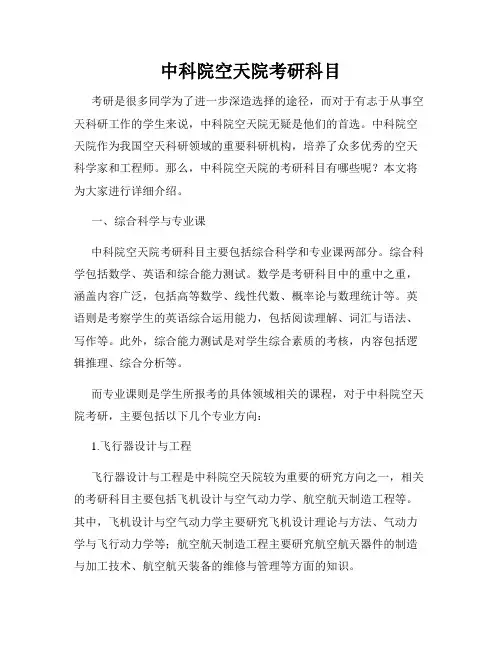 中科院空天院考研科目

考研是很多同学为了进一步深造选择的途径，而对于有志于从事空天科研工作的学生来说，中科院空天院无疑是他们的首选。中科院空天院作为我国空天科研领域的重要科研机构，培养了众多优秀的空天科学家和工程师。那么，中科院空天院的考研科目有哪些呢？本文将为大家进行详细介绍。

一、综合科学与专业课

中科院空天院考研科目主要包括综合科学和专业课两部分。综合科学包括数学、英语和综合能力测试。数学是考研科目中的重中之重，涵盖内容广泛，包括高等数学、线性代数、概率论与数理统计等。英语则是考察学生的英语综合运用能力，包括阅读理解、词汇与语法、写作等。此外，综合能力测试是对学生综合素质的考核，内容包括逻辑推理、综合分析等。

而专业课则是学生所报考的具体领域相关的课程，对于中科院空天院考研，主要包括以下几个专业方向：

1.飞行器设计与工程

飞行器设计与工程是中科院空天院较为重要的研究方向之一，相关的考研科目主要包括飞机设计与空气动力学、航空航天制造工程等。其中，飞机设计与空气动力学主要研究飞机设计理论与方法、气动力学与飞行动力学等；航空航天制造工程主要研究航空航天器件的制造与加工技术、航空航天装备的维修与管理等方面的知识。